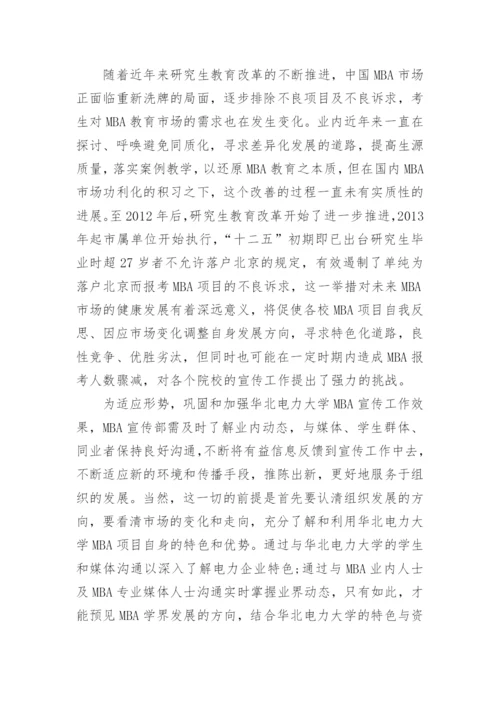 随着近年来研究生教育改革的不断推进，中国MBA市场正面临重新洗牌的局面，逐步排除不良项目及不良诉求，考生对MBA教育市场的需求也在发生变化。业内近年来一直在探讨、呼唤避免同质化，寻求差异化发展的道路，提高生源质量，落实案例教学，以还原MBA教育之本质，但在国内MBA市场功利化的积习之下，这个改善的过程一直未有实质性的进展。至2012年后，研究生教育改革开始了进一步推进，2013年起市属单位开始执行，“十二五”初期即已出台研究生毕业时超27岁者不允许落户北京的规定，有效遏制了单纯为落户北京而报考MBA项目的不良诉求，这一举措对未来MBA市场的健康发展有着深远意义，将促使各校MBA项目自我反思、因应市场变化调整自身发展方向，寻求特色化道路，良性竞争、优胜劣汰，但同时也可能在一定时期内造成MBA报考人数骤减，对各个院校的宣传工作提出了强力的挑战。

为适应形势，巩固和加强华北电力大学MBA宣传工作效果，MBA宣传部需及时了解业内动态，与媒体、学生群体、同业者保持良好沟通，不断将有益信息反馈到宣传工作中去，不断适应新的环境和传播手段，推陈出新，更好地服务于组织的发展。当然，这一切的前提是首先要认清组织发展的方向，要看清市场的变化和走向，充分了解和利用华北电力大学MBA项目自身的特色和优势。通过与华北电力大学的学生和媒体沟通以深入了解电力企业特色；通过与MBA业内人士及MBA专业媒体人士沟通实时掌握业界动态，只有如此，才能预见MBA学界发展的方向，结合华北电力大学的特色与资